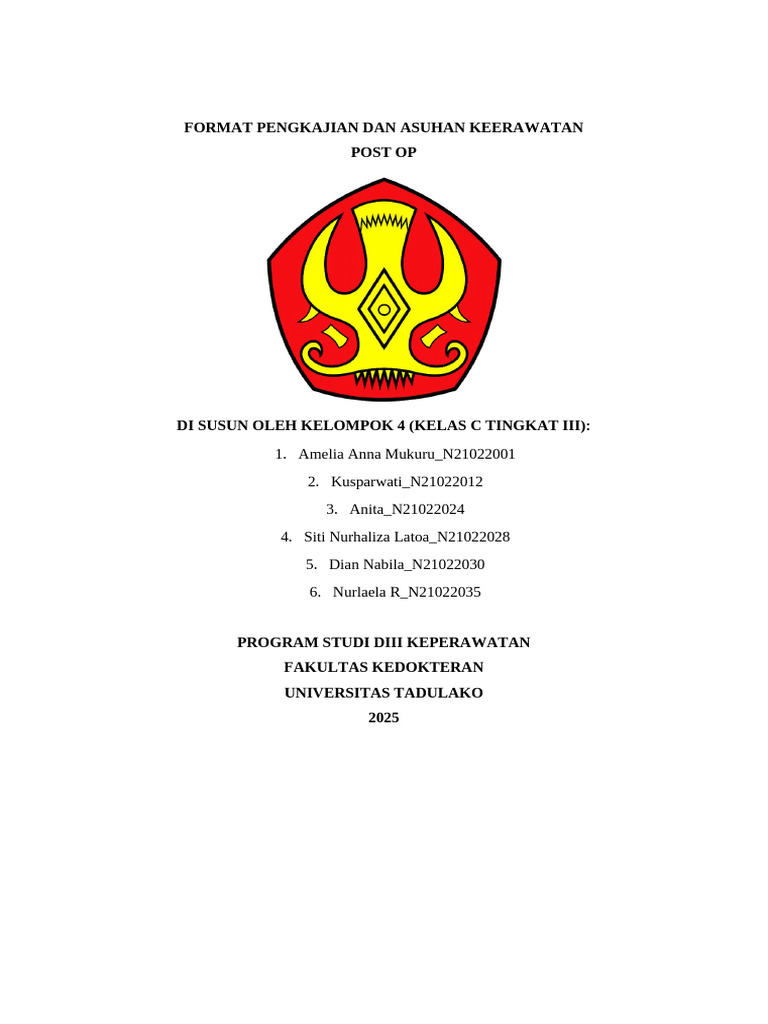 FORMAT PENGKAJIAN DAN ASUHAN KEERAWATAN
POST OP

DI SUSUN OLEH KELOMPOK 4 (KELAS C TINGKAT III):

1. Amelia Anna Mukuru_N21022001
2. Kusparwati_N21022012
3. Anita_N21022024
4. Siti Nurhaliza Latoa_N21022028
5. Dian Nabila_N21022030
6. Nurlaela R_N21022035

PROGRAM STUDI DIII KEPERAWATAN
FAKULTAS KEDOKTERAN
UNIVERSITAS TADULAKO
2025